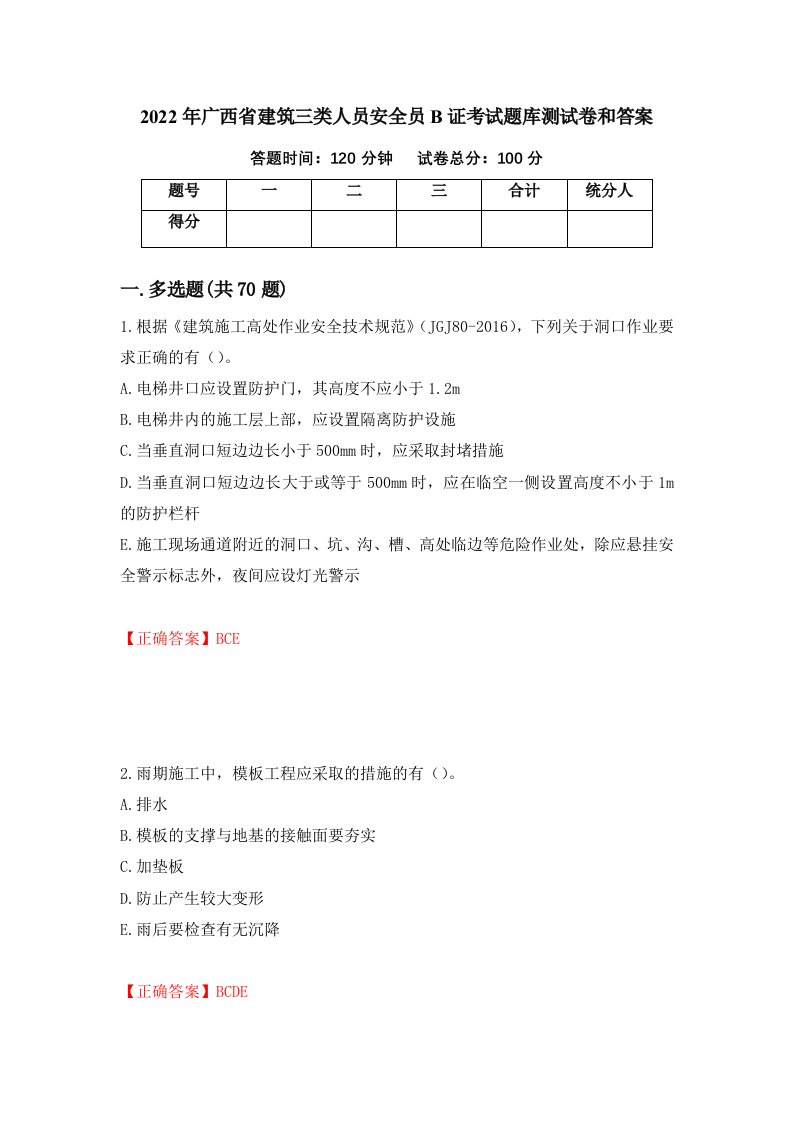 2022年广西省建筑三类人员安全员B证考试题库测试卷和答案

答题时间：120分钟　　试卷总分：100分

| 题号 | 一 | 二 | 三 | 合计 | 统分人 |
|---|---|---|---|---|---|
| 得分 | | | | | |

一.多选题(共70题)

1.根据《建筑施工高处作业安全技术规范》(JGJ80-2016)，下列关于洞口作业要求正确的有()。

A.电梯井口应设置防护门，其高度不应小于1.2m

B.电梯井内的施工层上部，应设置隔离防护设施

C.当垂直洞口短边边长小于500mm时，应采取封堵措施

D.当垂直洞口短边边长大于或等于500mm时，应在临空一侧设置高度不小于1m的防护栏杆

E.施工现场通道附近的洞口、坑、沟、槽、高处临边等危险作业处，除应悬挂安全警示标志外，夜间应设灯光警示

【正确答案】BCE

2.雨期施工中，模板工程应采取的措施的有()。

A.排水

B.模板的支撑与地基的接触面要夯实

C.加垫板

D.防止产生较大变形

E.雨后要检查有无沉降

【正确答案】BCDE